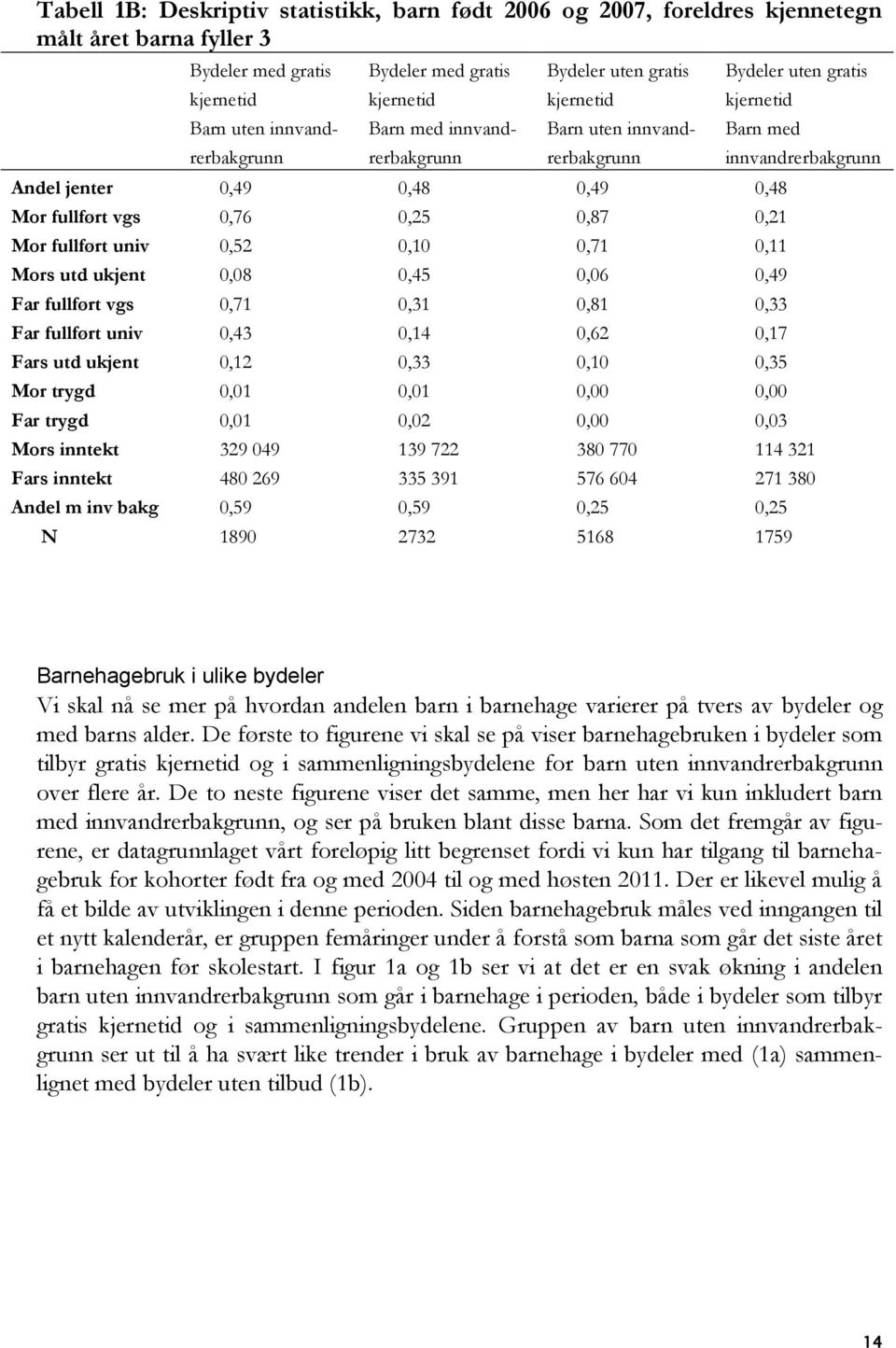 Tabell 1B: Deskriptiv statistikk, barn født 2006 og 2007, foreldres kjennetegn målt året barna fyller 3

| | Bydeler med gratis kjernetid Barn uten innvandrerbakgrunn | Bydeler med gratis kjernetid Barn med innvandrerbakgrunn | Bydeler uten gratis kjernetid Barn uten innvandrerbakgrunn | Bydeler uten gratis kjernetid Barn med innvandrerbakgrunn |
|---|---|---|---|---|
| Andel jenter | 0,49 | 0,48 | 0,49 | 0,48 |
| Mor fullført vgs | 0,76 | 0,25 | 0,87 | 0,21 |
| Mor fullført univ | 0,52 | 0,10 | 0,71 | 0,11 |
| Mors utd ukjent | 0,08 | 0,45 | 0,06 | 0,49 |
| Far fullført vgs | 0,71 | 0,31 | 0,81 | 0,33 |
| Far fullført univ | 0,43 | 0,14 | 0,62 | 0,17 |
| Fars utd ukjent | 0,12 | 0,33 | 0,10 | 0,35 |
| Mor trygd | 0,01 | 0,01 | 0,00 | 0,00 |
| Far trygd | 0,01 | 0,02 | 0,00 | 0,03 |
| Mors inntekt | 329 049 | 139 722 | 380 770 | 114 321 |
| Fars inntekt | 480 269 | 335 391 | 576 604 | 271 380 |
| Andel m inv bakg | 0,59 | 0,59 | 0,25 | 0,25 |
| N | 1890 | 2732 | 5168 | 1759 |

Barnehagebruk i ulike bydeler
Vi skal nå se mer på hvordan andelen barn i barnehage varierer på tvers av bydeler og med barns alder. De første to figurene vi skal se på viser barnehagebruken i bydeler som tilbyr gratis kjernetid og i sammenligningsbydelene for barn uten innvandrerbakgrunn over flere år. De to neste figurene viser det samme, men her har vi kun inkludert barn med innvandrerbakgrunn, og ser på bruken blant disse barna. Som det fremgår av figurene, er datagrunnlaget vårt foreløpig litt begrenset fordi vi kun har tilgang til barnehagebruk for kohorter født fra og med 2004 til og med høsten 2011. Der er likevel mulig å få et bilde av utviklingen i denne perioden. Siden barnehagebruk måles ved inngangen til et nytt kalenderår, er gruppen femåringer under å forstå som barna som går det siste året i barnehagen før skolestart. I figur 1a og 1b ser vi at det er en svak økning i andelen barn uten innvandrerbakgrunn som går i barnehage i perioden, både i bydeler som tilbyr gratis kjernetid og i sammenligningsbydelene. Gruppen av barn uten innvandrerbakgrunn ser ut til å ha svært like trender i bruk av barnehage i bydeler med (1a) sammenlignet med bydeler uten tilbud (1b).

14